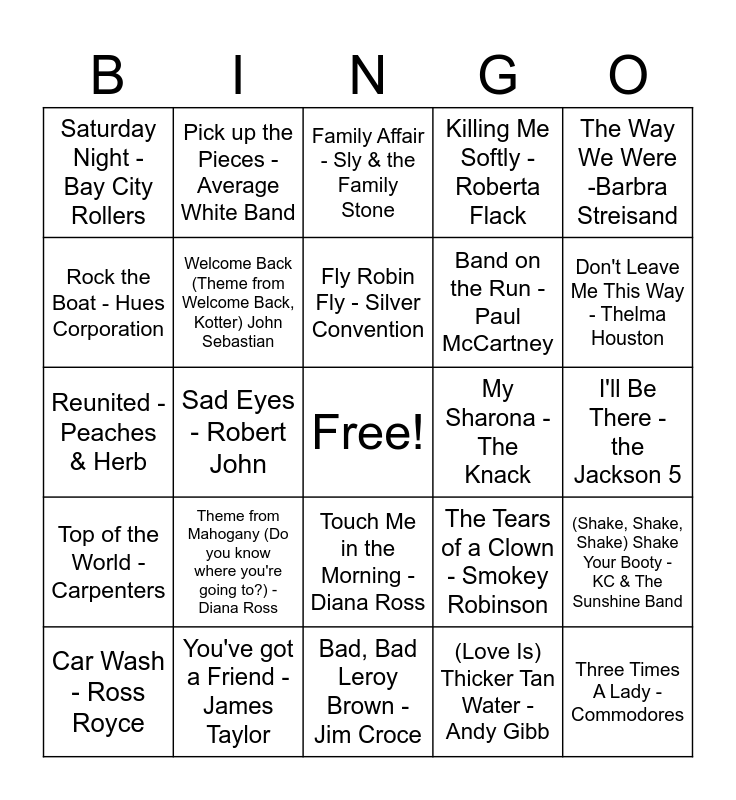 | B | I | N | G | O |
|---|---|---|---|---|
| Saturday Night - Bay City Rollers | Pick up the Pieces - Average White Band | Family Affair - Sly & the Family Stone | Killing Me Softly - Roberta Flack | The Way We Were -Barbra Streisand |
| Rock the Boat - Hues Corporation | Welcome Back (Theme from Welcome Back, Kotter) John Sebastian | Fly Robin Fly - Silver Convention | Band on the Run - Paul McCartney | Don't Leave Me This Way - Thelma Houston |
| Reunited - Peaches & Herb | Sad Eyes - Robert John | Free! | My Sharona - The Knack | I'll Be There - the Jackson 5 |
| Top of the World - Carpenters | Theme from Mahogany (Do you know where you're going to?) - Diana Ross | Touch Me in the Morning - Diana Ross | The Tears of a Clown - Smokey Robinson | (Shake, Shake, Shake) Shake Your Booty - KC & The Sunshine Band |
| Car Wash - Ross Royce | You've got a Friend - James Taylor | Bad, Bad Leroy Brown - Jim Croce | (Love Is) Thicker Tan Water - Andy Gibb | Three Times A Lady - Commodores |